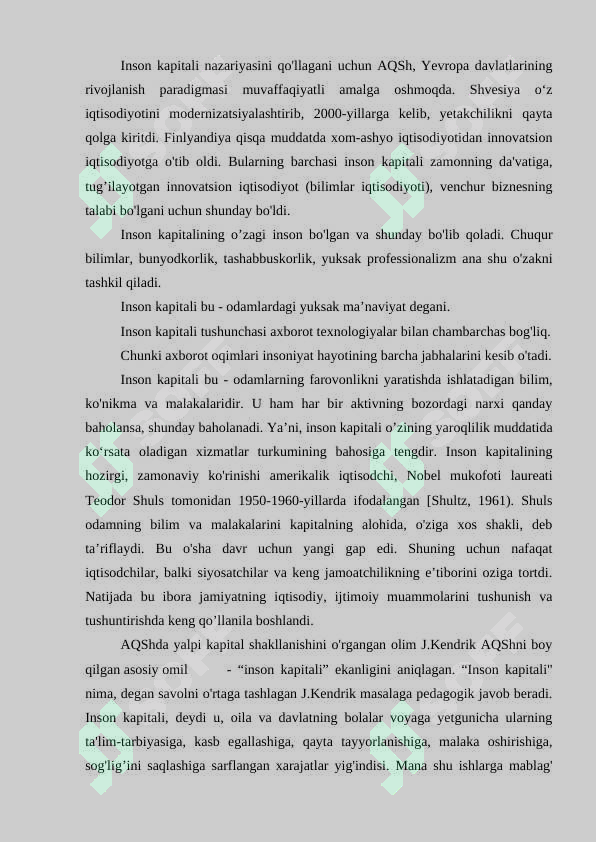 Inson kapitali nazariyasini qo'llagani uchun AQSh, Yevropa davlatlarining rivojlanish paradigmasi muvaffaqiyatli amalga oshmoqda. Shvesiya o‘z iqtisodiyotini modernizatsiyalashtirib, 2000-yillarga kelib, yetakchilikni qayta qolga kiritdi. Finlyandiya qisqa muddatda xom-ashyo iqtisodiyotidan innovatsion iqtisodiyotga o'tib oldi. Bularning barchasi inson kapitali zamonning da'vatiga, tug’ilayotgan innovatsion iqtisodiyot (bilimlar iqtisodiyoti), venchur biznesning talabi bo'lgani uchun shunday bo'ldi.

Inson kapitalining o’zagi inson bo'lgan va shunday bo'lib qoladi. Chuqur bilimlar, bunyodkorlik, tashabbuskorlik, yuksak professionalizm ana shu o'zakni tashkil qiladi.

Inson kapitali bu - odamlardagi yuksak ma’naviyat degani.

Inson kapitali tushunchasi axborot texnologiyalar bilan chambarchas bog'liq.

Chunki axborot oqimlari insoniyat hayotining barcha jabhalarini kesib o'tadi.

Inson kapitali bu - odamlarning farovonlikni yaratishda ishlatadigan bilim, ko'nikma va malakalaridir. U ham har bir aktivning bozordagi narxi qanday baholansa, shunday baholanadi. Ya’ni, inson kapitali o’zining yaroqlilik muddatida ko‘rsata oladigan xizmatlar turkumining bahosiga tengdir. Inson kapitalining hozirgi, zamonaviy ko'rinishi amerikalik iqtisodchi, Nobel mukofoti laureati Teodor Shuls tomonidan 1950-1960-yillarda ifodalangan [Shultz, 1961). Shuls odamning bilim va malakalarini kapitalning alohida, o'ziga xos shakli, deb ta’riflaydi. Bu o'sha davr uchun yangi gap edi. Shuning uchun nafaqat iqtisodchilar, balki siyosatchilar va keng jamoatchilikning e’tiborini oziga tortdi. Natijada bu ibora jamiyatning iqtisodiy, ijtimoiy muammolarini tushunish va tushuntirishda keng qo’llanila boshlandi.

AQShda yalpi kapital shakllanishini o'rgangan olim J.Kendrik AQShni boy qilgan asosiy omil - “inson kapitali” ekanligini aniqlagan. “Inson kapitali" nima, degan savolni o'rtaga tashlagan J.Kendrik masalaga pedagogik javob beradi. Inson kapitali, deydi u, oila va davlatning bolalar voyaga yetgunicha ularning ta'lim-tarbiyasiga, kasb egallashiga, qayta tayyorlanishiga, malaka oshirishiga, sog'lig’ini saqlashiga sarflangan xarajatlar yig'indisi. Mana shu ishlarga mablag'